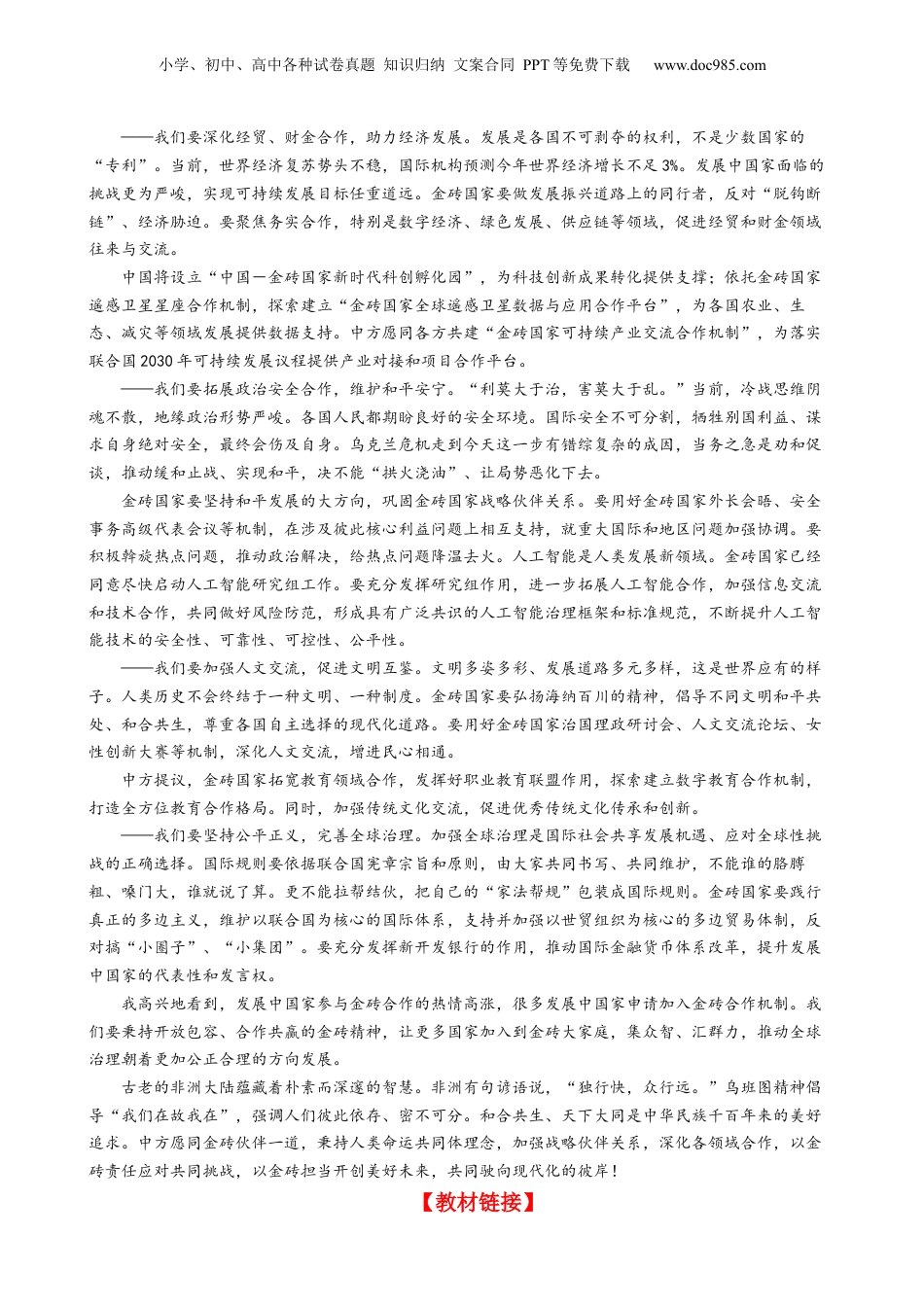 小学、初中、高中各种试卷真题 知识归纳 文案合同 PPT等免费下载 www.doc985.com

——我们要深化经贸、财金合作，助力经济发展。发展是各国不可剥夺的权利，不是少数国家的“专利”。当前，世界经济复苏势头不稳，国际机构预测今年世界经济增长不足3%。发展中国家面临的挑战更为严峻，实现可持续发展目标任重道远。金砖国家要做发展振兴道路上的同行者，反对“脱钩断链”、经济胁迫。要聚焦务实合作，特别是数字经济、绿色发展、供应链等领域，促进经贸和财金领域往来与交流。

中国将设立“中国—金砖国家新时代科创孵化园”，为科技创新成果转化提供支撑；依托金砖国家遥感卫星星座合作机制，探索建立“金砖国家全球遥感卫星数据与应用合作平台”，为各国农业、生态、减灾等领域发展提供数据支持。中方愿同各方共建“金砖国家可持续产业交流合作机制”，为落实联合国2030年可持续发展议程提供产业对接和项目合作平台。

——我们要拓展政治安全合作，维护和平安宁。“利莫大于治，害莫大于乱。”当前，冷战思维阴魂不散，地缘政治形势严峻。各国人民都期盼良好的安全环境。国际安全不可分割，牺牲别国利益、谋求自身绝对安全，最终会伤及自身。乌克兰危机走到今天这一步有错综复杂的成因，当务之急是劝和促谈，推动缓和止战、实现和平，决不能“拱火浇油”、让局势恶化下去。

金砖国家要坚持和平发展的大方向，巩固金砖国家战略伙伴关系。要用好金砖国家外长会晤、安全事务高级代表会议等机制，在涉及彼此核心利益问题上相互支持，就重大国际和地区问题加强协调。要积极斡旋热点问题，推动政治解决，给热点问题降温去火。人工智能是人类发展新领域。金砖国家已经同意尽快启动人工智能研究组工作。要充分发挥研究组作用，进一步拓展人工智能合作，加强信息交流和技术合作，共同做好风险防范，形成具有广泛共识的人工智能治理框架和标准规范，不断提升人工智能技术的安全性、可靠性、可控性、公平性。

——我们要加强人文交流，促进文明互鉴。文明多姿多彩、发展道路多元多样，这是世界应有的样子。人类历史不会终结于一种文明、一种制度。金砖国家要弘扬海纳百川的精神，倡导不同文明和平共处、和合共生，尊重各国自主选择的现代化道路。要用好金砖国家治国理政研讨会、人文交流论坛、女性创新大赛等机制，深化人文交流，增进民心相通。

中方提议，金砖国家拓宽教育领域合作，发挥好职业教育联盟作用，探索建立数字教育合作机制，打造全方位教育合作格局。同时，加强传统文化交流，促进优秀传统文化传承和创新。

——我们要坚持公平正义，完善全球治理。加强全球治理是国际社会共享发展机遇、应对全球性挑战的正确选择。国际规则要依据联合国宪章宗旨和原则，由大家共同书写、共同维护，不能谁的胳膊粗、嗓门大，谁就说了算。更不能拉帮结伙，把自己的“家法帮规”包装成国际规则。金砖国家要践行真正的多边主义，维护以联合国为核心的国际体系，支持并加强以世贸组织为核心的多边贸易体制，反对搞“小圈子”、“小集团”。要充分发挥新开发银行的作用，推动国际金融货币体系改革，提升发展中国家的代表性和发言权。

我高兴地看到，发展中国家参与金砖合作的热情高涨，很多发展中国家申请加入金砖合作机制。我们要秉持开放包容、合作共赢的金砖精神，让更多国家加入到金砖大家庭，集众智、汇群力，推动全球治理朝着更加公正合理的方向发展。

古老的非洲大陆蕴藏着朴素而深邃的智慧。非洲有句谚语说，“独行快，众行远。”乌班图精神倡导“我们在故我在”，强调人们彼此依存、密不可分。和合共生、天下大同是中华民族千百年来的美好追求。中方愿同金砖伙伴一道，秉持人类命运共同体理念，加强战略伙伴关系，深化各领域合作，以金砖责任应对共同挑战，以金砖担当开创美好未来，共同驶向现代化的彼岸！

【教材链接】